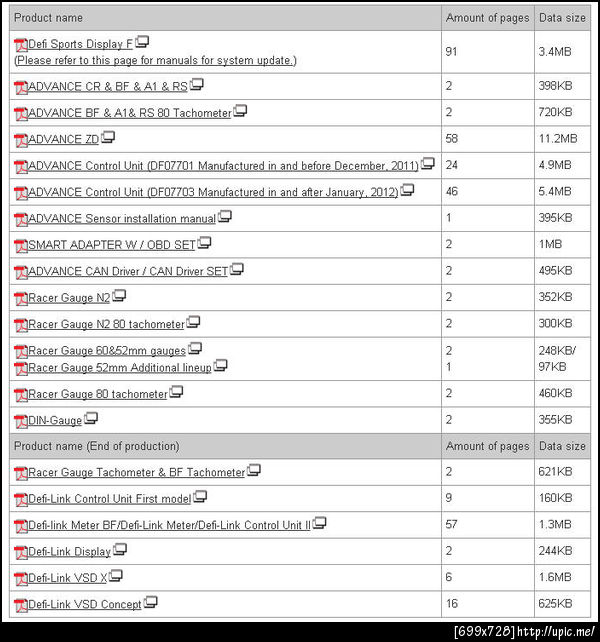 | Product name | Amount of pages | Data size |
|---|---|---|
| Defi Sports Display F (Please refer to this page for manuals for system update.) | 91 | 3.4MB |
| ADVANCE CR & BF & A1 & RS | 2 | 398KB |
| ADVANCE BF & A1& RS 80 Tachometer | 2 | 720KB |
| ADVANCE ZD | 58 | 11.2MB |
| ADVANCE Control Unit (DF07701 Manufactured in and before December, 2011) | 24 | 4.9MB |
| ADVANCE Control Unit (DF07703 Manufactured in and after January, 2012) | 46 | 5.4MB |
| ADVANCE Sensor installation manual | 1 | 395KB |
| SMART ADAPTER W / OBD SET | 2 | 1MB |
| ADVANCE CAN Driver / CAN Driver SET | 2 | 495KB |
| Racer Gauge N2 | 2 | 352KB |
| Racer Gauge N2 80 tachometer | 2 | 300KB |
| Racer Gauge 60&52mm gauges Racer Gauge 52mm Additional lineup | 2 1 | 248KB/ 97KB |
| Racer Gauge 80 tachometer | 2 | 460KB |
| DIN-Gauge | 2 | 355KB |
| Product name (End of production) | Amount of pages | Data size |
| Racer Gauge Tachometer & BF Tachometer | 2 | 621KB |
| Defi-Link Control Unit First model | 9 | 160KB |
| Defi-link Meter BF/Defi-Link Meter/Defi-Link Control Unit II | 57 | 1.3MB |
| Defi-Link Display | 2 | 244KB |
| Defi-Link VSD X | 6 | 1.6MB |
| Defi-Link VSD Concept | 16 | 625KB |

[699x728] http://upic.me/